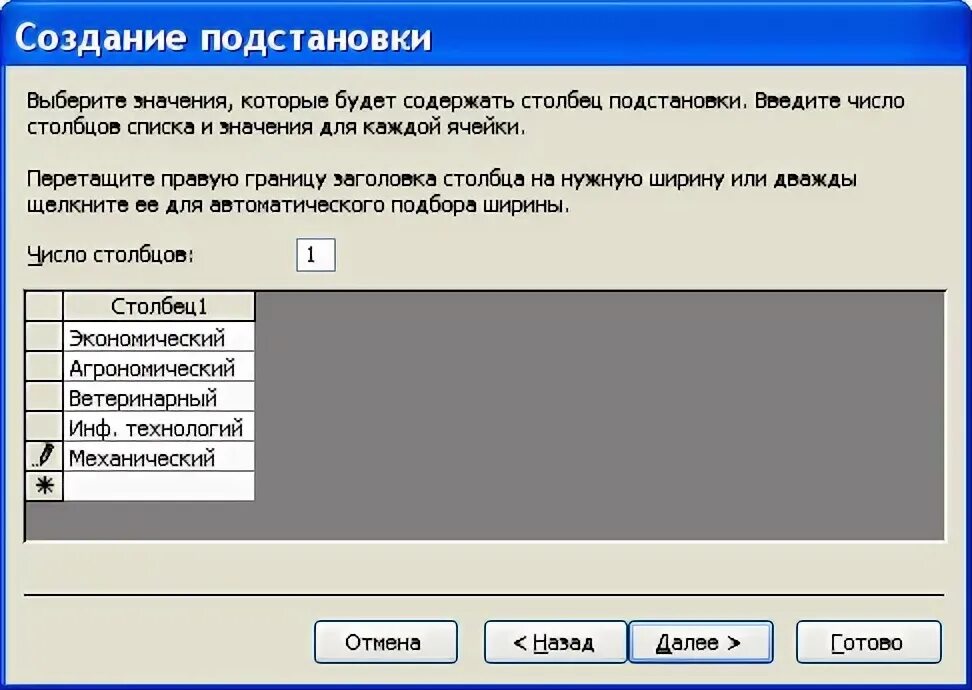 Создание подстановки

Выберите значения, которые будет содержать столбец подстановки. Введите число столбцов списка и значения для каждой ячейки.

Перетащите правую границу заголовка столбца на нужную ширину или дважды щелкните ее для автоматического подбора ширины.

Число столбцов: 1

| | Столбец1 |
|---|---|
| | Экономический |
| | Агрономический |
| | Ветеринарный |
| | Инф. технологий |
| | Механический |
| * | |

Отмена  < Назад  Далее >  Готово